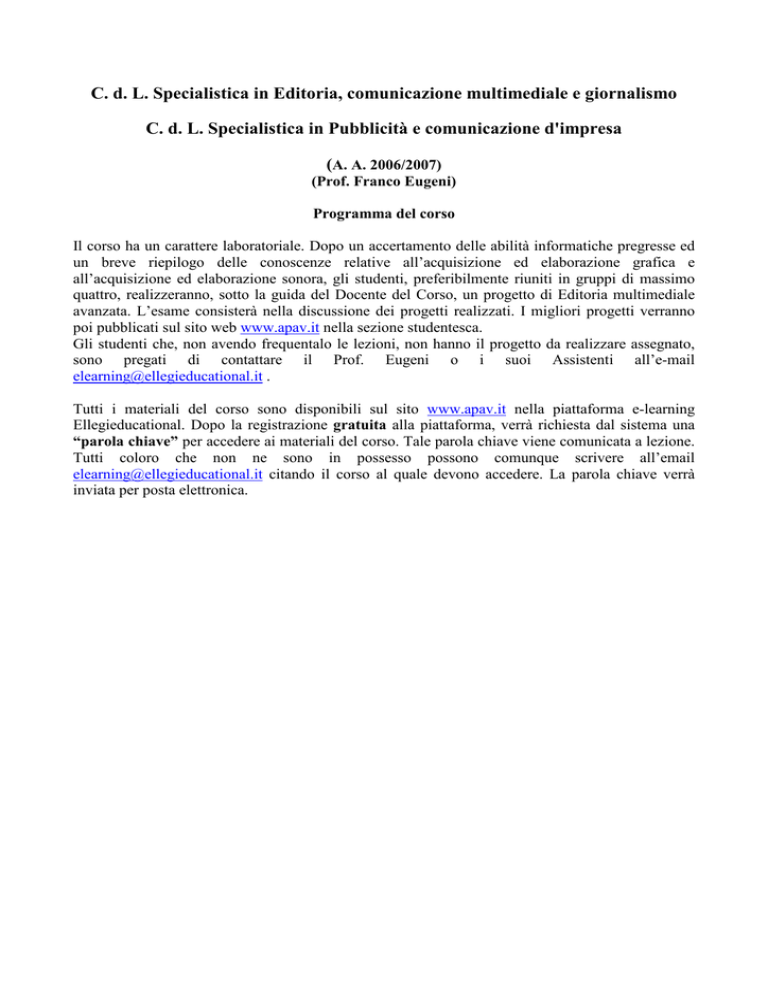 C. d. L. Specialistica in Editoria, comunicazione multimediale e giornalismo

C. d. L. Specialistica in Pubblicità e comunicazione d'impresa

(A. A. 2006/2007)
(Prof. Franco Eugeni)

Programma del corso

Il corso ha un carattere laboratoriale. Dopo un accertamento delle abilità informatiche pregresse ed un breve riepilogo delle conoscenze relative all'acquisizione ed elaborazione grafica e all'acquisizione ed elaborazione sonora, gli studenti, preferibilmente riuniti in gruppi di massimo quattro, realizzeranno, sotto la guida del Docente del Corso, un progetto di Editoria multimediale avanzata. L'esame consisterà nella discussione dei progetti realizzati. I migliori progetti verranno poi pubblicati sul sito web www.apav.it nella sezione studentesca.
Gli studenti che, non avendo frequentalo le lezioni, non hanno il progetto da realizzare assegnato, sono pregati di contattare il Prof. Eugeni o i suoi Assistenti all'e-mail elearning@ellegieducational.it .

Tutti i materiali del corso sono disponibili sul sito www.apav.it nella piattaforma e-learning Ellegieducational. Dopo la registrazione gratuita alla piattaforma, verrà richiesta dal sistema una "parola chiave" per accedere ai materiali del corso. Tale parola chiave viene comunicata a lezione. Tutti coloro che non ne sono in possesso possono comunque scrivere all'email elearning@ellegieducational.it citando il corso al quale devono accedere. La parola chiave verrà inviata per posta elettronica.